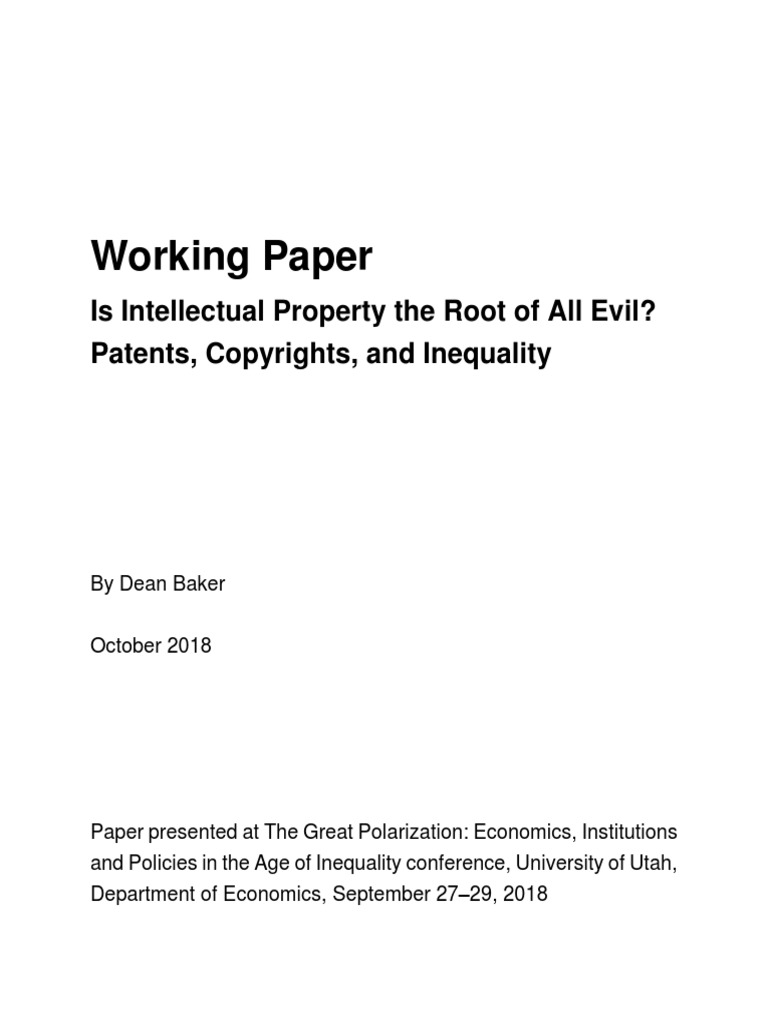 Working Paper

Is Intellectual Property the Root of All Evil? Patents, Copyrights, and Inequality

By Dean Baker

October 2018

Paper presented at The Great Polarization: Economics, Institutions and Policies in the Age of Inequality conference, University of Utah, Department of Economics, September 27–29, 2018